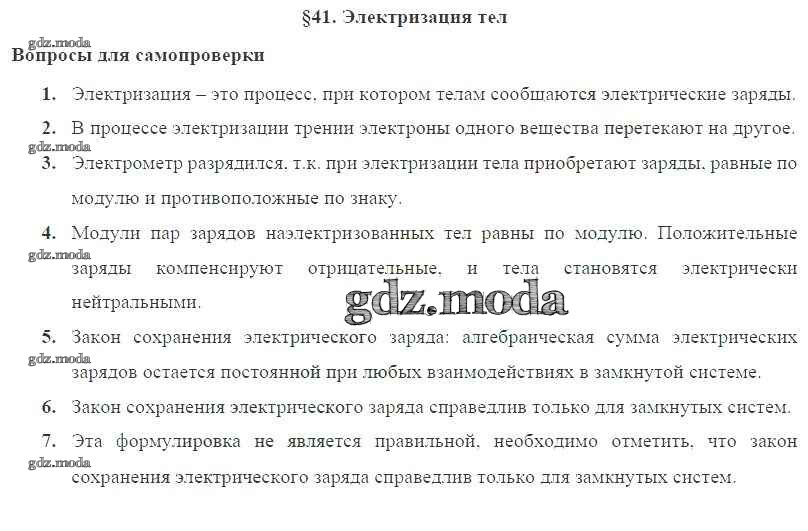 §41. Электризация тел

Вопросы для самопроверки

1. Электризация – это процесс, при котором телам сообщаются электрические заряды.

2. В процессе электризации трении электроны одного вещества перетекают на другое.

3. Электрометр разрядился, т.к. при электризации тела приобретают заряды, равные по модулю и противоположные по знаку.

4. Модули пар зарядов наэлектризованных тел равны по модулю. Положительные заряды компенсируют отрицательные, и тела становятся электрически нейтральными.

5. Закон сохранения электрического заряда: алгебраическая сумма электрических зарядов остается постоянной при любых взаимодействиях в замкнутой системе.

6. Закон сохранения электрического заряда справедлив только для замкнутых систем.

7. Эта формулировка не является правильной, необходимо отметить, что закон сохранения электрического заряда справедлив только для замкнутых систем.

gdz.moda